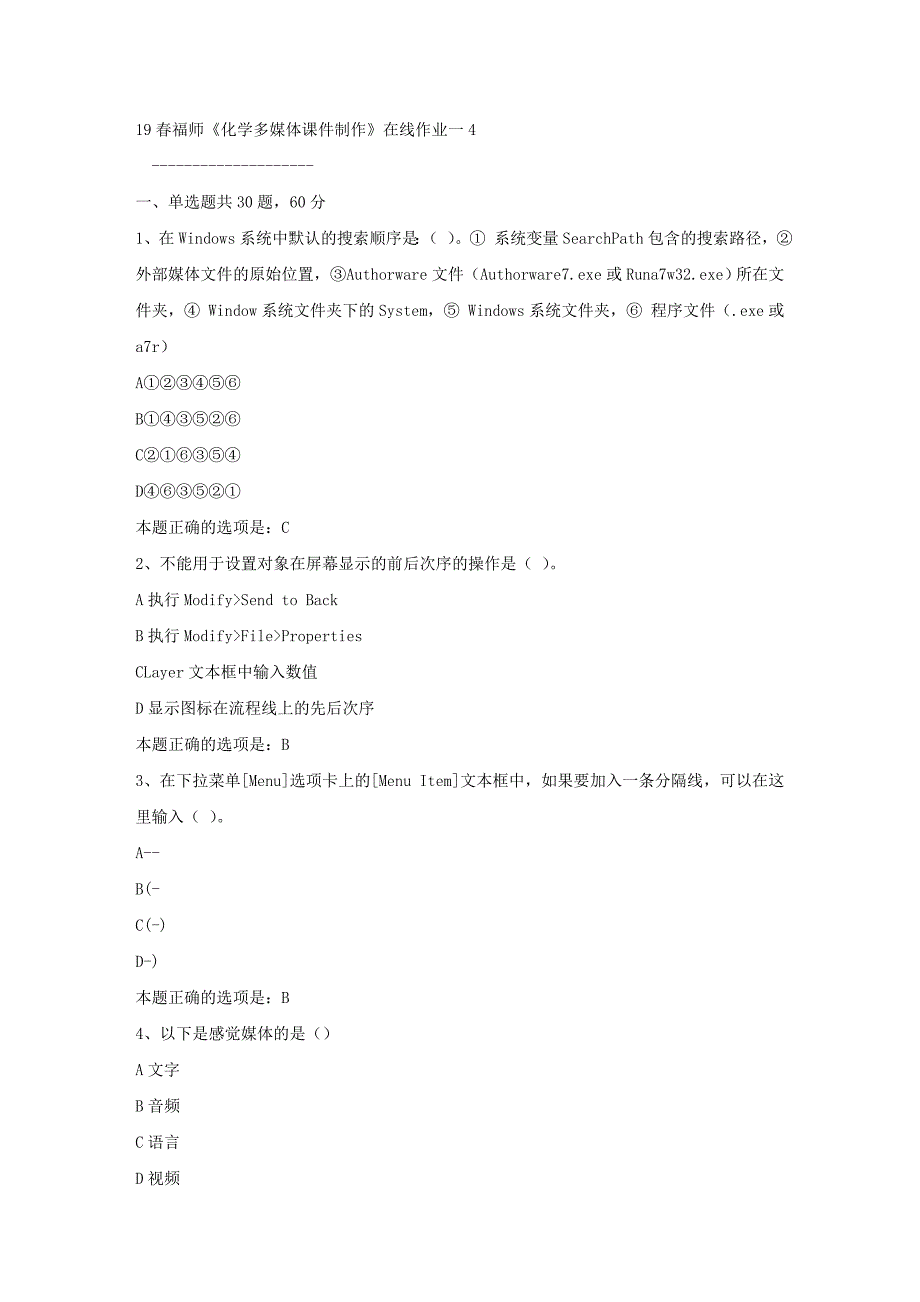 19春福师《化学多媒体课件制作》在线作业一4

--------------------

一、单选题共30题，60分

1、在Windows系统中默认的搜索顺序是（ ）。① 系统变量SearchPath包含的搜索路径，② 外部媒体文件的原始位置，③Authorware文件（Authorware7.exe或Runa7w32.exe）所在文件夹，④ Window系统文件夹下的System，⑤ Windows系统文件夹，⑥ 程序文件（.exe或a7r）

A①②③④⑤⑥

B①④③⑤②⑥

C②①⑥③⑤④

D④⑥③⑤②①

本题正确的选项是：C

2、不能用于设置对象在屏幕显示的前后次序的操作是（ ）。

A执行Modify>Send to Back

B执行Modify>File>Properties

CLayer文本框中输入数值

D显示图标在流程线上的先后次序

本题正确的选项是：B

3、在下拉菜单[Menu]选项卡上的[Menu Item]文本框中，如果要加入一条分隔线，可以在这里输入（ ）。

A--

B(-

C(-)

D-)

本题正确的选项是：B

4、以下是感觉媒体的是（）

A文字

B音频

C语言

D视频